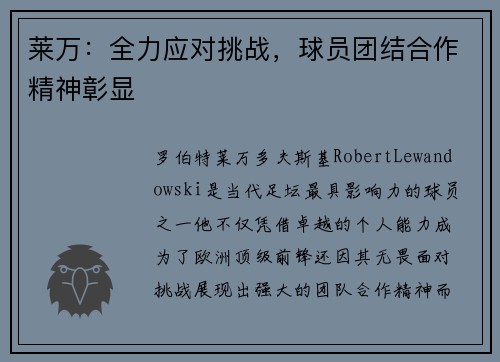 莱万：全力应对挑战，球员团结合作精神彰显

罗伯特莱万多夫斯基RobertLewandowski是当代足坛最具影响力的球员之一他不仅凭借卓越的个人能力成为了欧洲顶级前锋还因其无畏面对挑战展现出强大的团队合作精神而